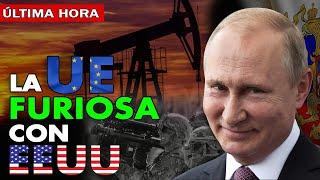 ÚLTIMA HORA

LA UE FURIOSA CON EEUU